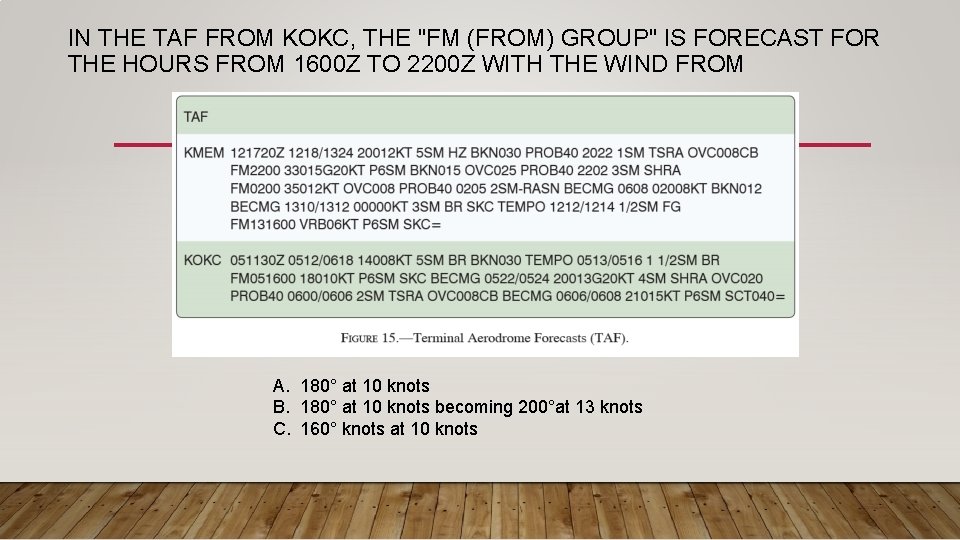 IN THE TAF FROM KOKC, THE "FM (FROM) GROUP" IS FORECAST FOR THE HOURS FROM 1600Z TO 2200Z WITH THE WIND FROM

TAF

KMEM 121720Z 1218/1324 20012KT 5SM HZ BKN030 PROB40 2022 1SM TSRA OVC008CB
FM2200 33015G20KT P6SM BKN015 OVC025 PROB40 2202 3SM SHRA
FM0200 35012KT OVC008 PROB40 0205 2SM-RASN BECMG 0608 02008KT BKN012
BECMG 1310/1312 00000KT 3SM BR SKC TEMPO 1212/1214 1/2SM FG
FM131600 VRB06KT P6SM SKC=

KOKC 051130Z 0512/0618 14008KT 5SM BR BKN030 TEMPO 0513/0516 1 1/2SM BR
FM051600 18010KT P6SM SKC BECMG 0522/0524 20013G20KT 4SM SHRA OVC020
PROB40 0600/0606 2SM TSRA OVC008CB BECMG 0606/0608 21015KT P6SM SCT040=

FIGURE 15.—Terminal Aerodrome Forecasts (TAF).

A. 180° at 10 knots
B. 180° at 10 knots becoming 200°at 13 knots
C. 160° knots at 10 knots